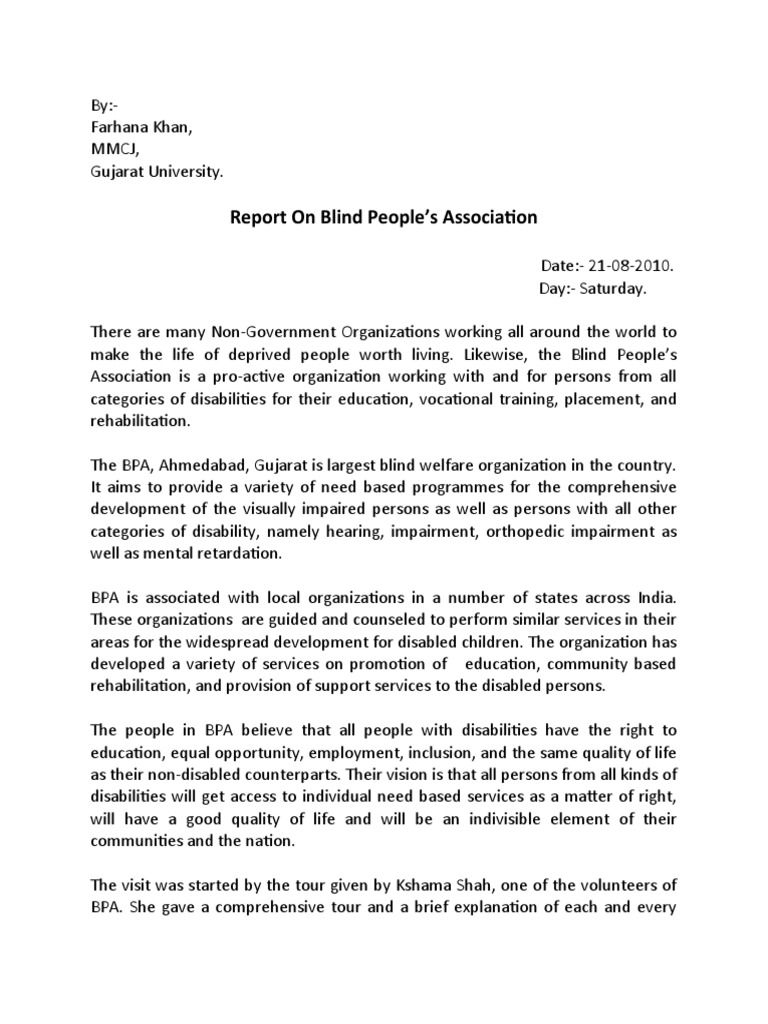 By:-
Farhana Khan,
MMCJ,
Gujarat University.

Report On Blind People's Association

Date:- 21-08-2010.
Day:- Saturday.

There are many Non-Government Organizations working all around the world to make the life of deprived people worth living. Likewise, the Blind People's Association is a pro-active organization working with and for persons from all categories of disabilities for their education, vocational training, placement, and rehabilitation.

The BPA, Ahmedabad, Gujarat is largest blind welfare organization in the country. It aims to provide a variety of need based programmes for the comprehensive development of the visually impaired persons as well as persons with all other categories of disability, namely hearing, impairment, orthopedic impairment as well as mental retardation.

BPA is associated with local organizations in a number of states across India. These organizations are guided and counseled to perform similar services in their areas for the widespread development for disabled children. The organization has developed a variety of services on promotion of education, community based rehabilitation, and provision of support services to the disabled persons.

The people in BPA believe that all people with disabilities have the right to education, equal opportunity, employment, inclusion, and the same quality of life as their non-disabled counterparts. Their vision is that all persons from all kinds of disabilities will get access to individual need based services as a matter of right, will have a good quality of life and will be an indivisible element of their communities and the nation.

The visit was started by the tour given by Kshama Shah, one of the volunteers of BPA. She gave a comprehensive tour and a brief explanation of each and every